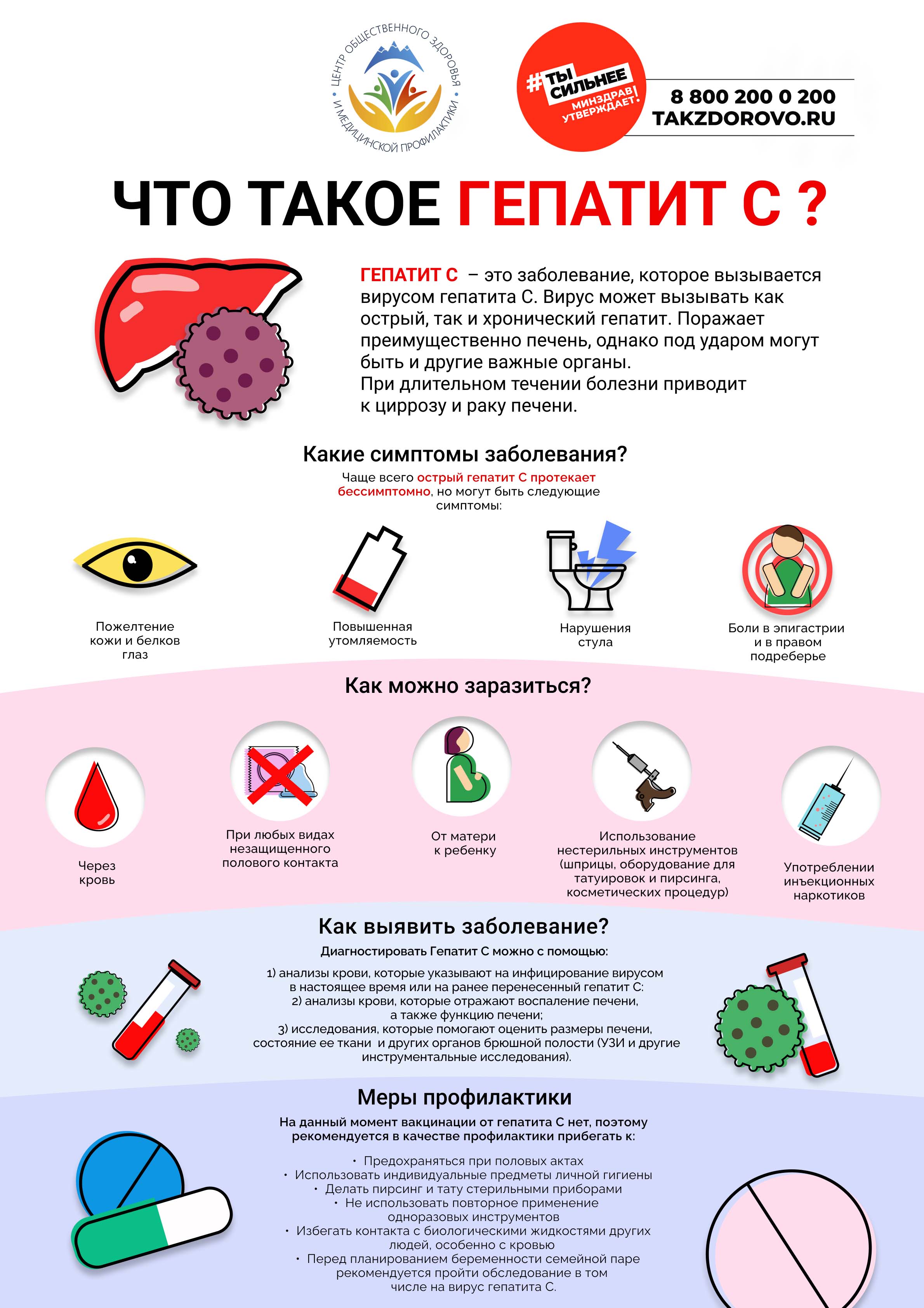 ЦЕНТР ОБЩЕСТВЕННОГО ЗДОРОВЬЯ И МЕДИЦИНСКОЙ ПРОФИЛАКТИКИ

#ТЫ СИЛЬНЕЕ
МИНЗДРАВ УТВЕРЖДАЕТ!

8 800 200 0 200
TAKZDOROVO.RU

ЧТО ТАКОЕ ГЕПАТИТ С ?

ГЕПАТИТ С – это заболевание, которое вызывается вирусом гепатита С. Вирус может вызывать как острый, так и хронический гепатит. Поражает преимущественно печень, однако под ударом могут быть и другие важные органы.
При длительном течении болезни приводит к циррозу и раку печени.

Какие симптомы заболевания?

Чаще всего острый гепатит С протекает бессимптомно, но могут быть следующие симптомы:

Пожелтение кожи и белков глаз

Повышенная утомляемость

Нарушения стула

Боли в эпигастрии и в правом подреберье

Как можно заразиться?

Через кровь

При любых видах незащищенного полового контакта

От матери к ребенку

Использование нестерильных инструментов (шприцы, оборудование для татуировок и пирсинга, косметических процедур)

Употреблении инъекционных наркотиков

Как выявить заболевание?

Диагностировать Гепатит С можно с помощью:

1) анализы крови, которые указывают на инфицирование вирусом в настоящее время или на ранее перенесенный гепатит С:
2) анализы крови, которые отражают воспаление печени, а также функцию печени;
3) исследования, которые помогают оценить размеры печени, состояние ее ткани и других органов брюшной полости (УЗИ и другие инструментальные исследования).

Меры профилактики

На данный момент вакцинации от гепатита С нет, поэтому рекомендуется в качестве профилактики прибегать к:

• Предохраняться при половых актах
• Использовать индивидуальные предметы личной гигиены
• Делать пирсинг и тату стерильными приборами
• Не использовать повторное применение одноразовых инструментов
• Избегать контакта с биологическими жидкостями других людей, особенно с кровью
• Перед планированием беременности семейной паре рекомендуется пройти обследование в том числе на вирус гепатита С.